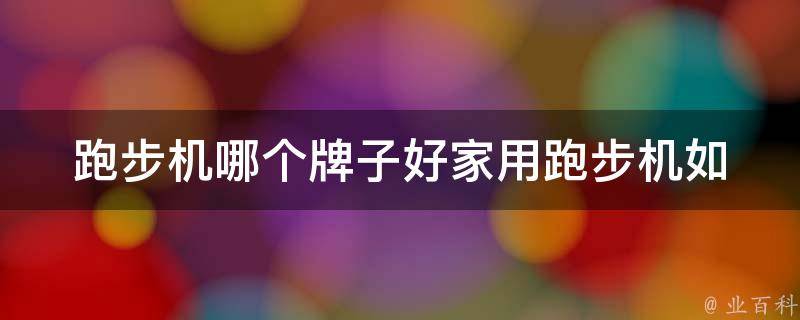 跑步机哪个牌子好家用跑步机如

@ 业百科